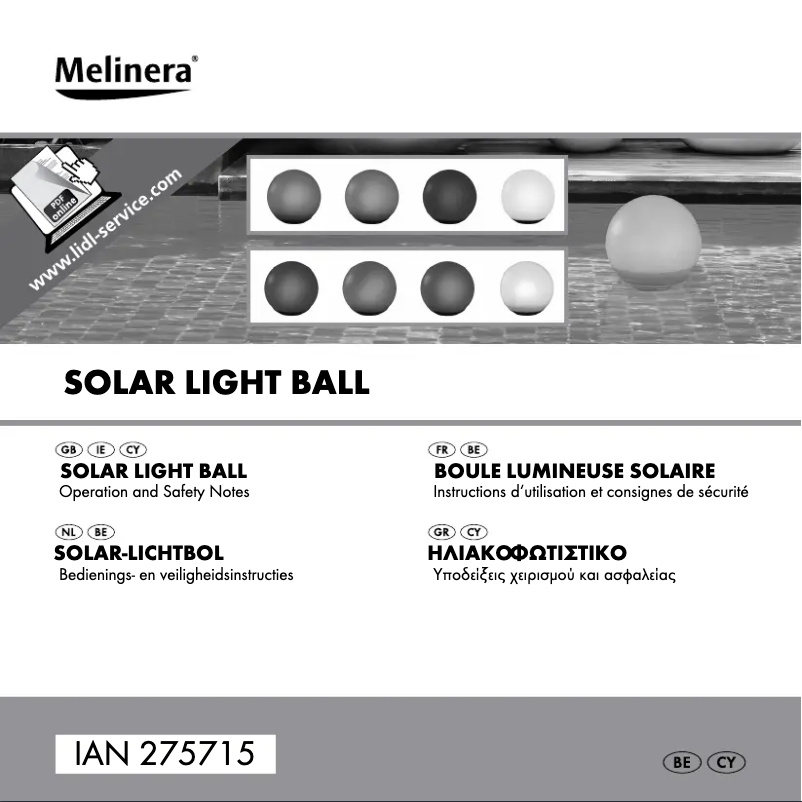 Melinera®

PDF online

www.lidl-service.com

SOLAR LIGHT BALL

GB IE CY
SOLAR LIGHT BALL
Operation and Safety Notes

NL BE
SOLAR-LICHTBOL
Bedienings- en veiligheidsinstructies

FR BE
BOULE LUMINEUSE SOLAIRE
Instructions d'utilisation et consignes de sécurité

GR CY
ΗΛΙΑΚΟΦΩΤΙΣΤΙΚΟ
Υποδείξεις χειρισμού και ασφαλείας

IAN 275715

BE CY